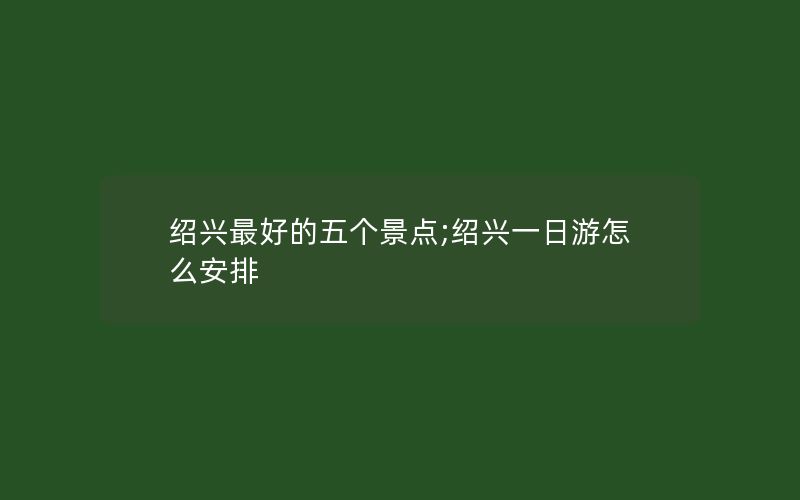 绍兴最好的五个景点;绍兴一日游怎么安排